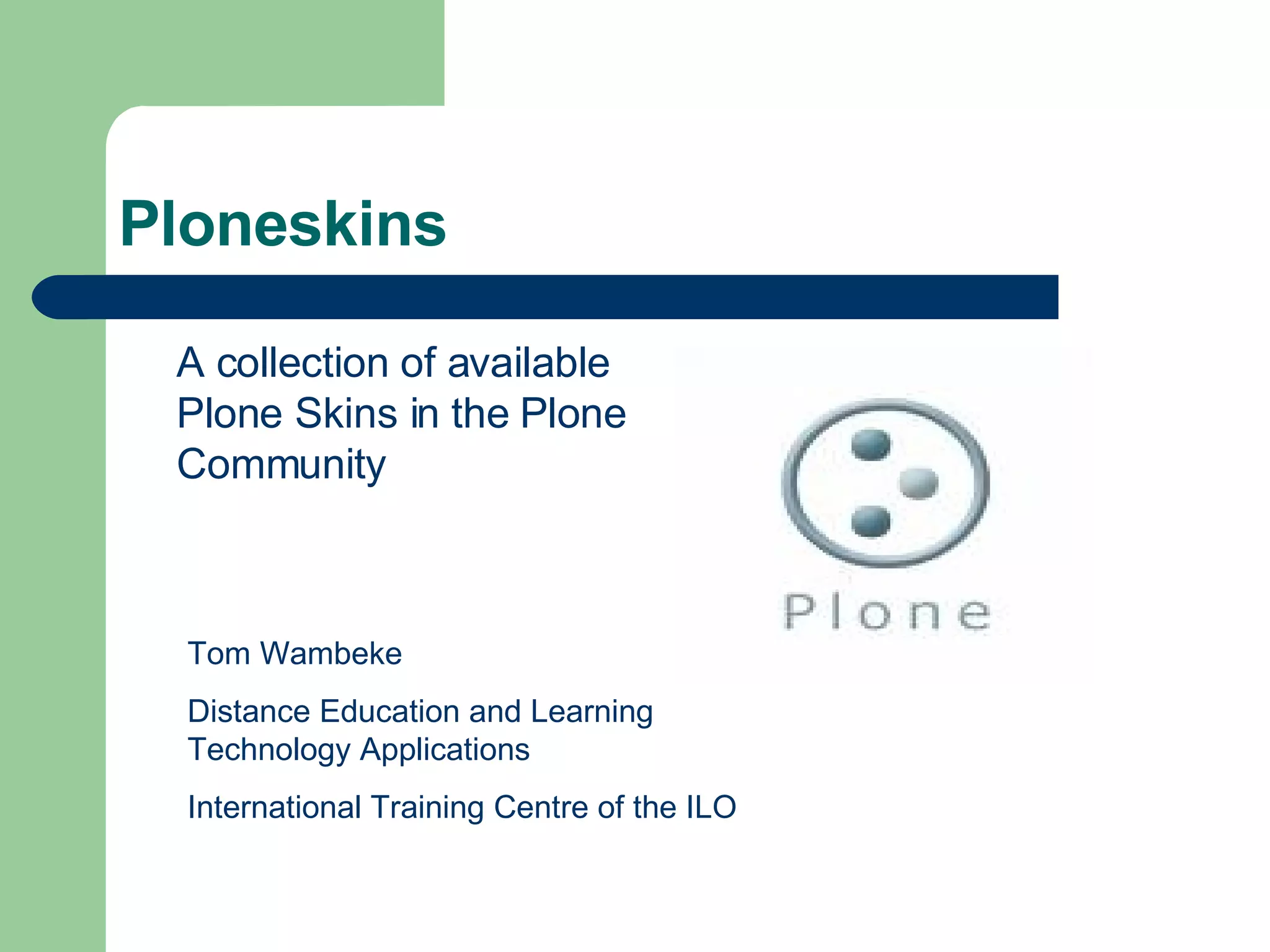 Ploneskins

A collection of available Plone Skins in the Plone Community

Plone

Tom Wambeke

Distance Education and Learning Technology Applications

International Training Centre of the ILO